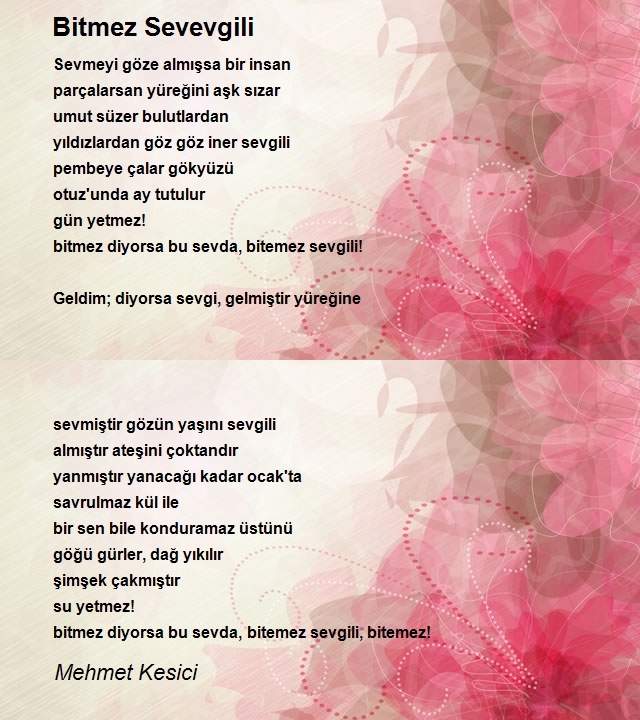 Bitmez Sevevgili

Sevmeyi göze almışsa bir insan
parçalarsan yüreğini aşk sızar
umut süzer bulutlardan
yıldızlardan göz göz iner sevgili
pembeye çalar gökyüzü
otuz'unda ay tutulur
gün yetmez!
bitmez diyorsa bu sevda, bitemez sevgili!

Geldim; diyorsa sevgi, gelmiştir yüreğine

sevmiştir gözün yaşını sevgili
almıştır ateşini çoktandır
yanmıştır yanacağı kadar ocak'ta
savrulmaz kül ile
bir sen bile konduramaz üstünü
göğü gürler, dağ yıkılır
şimşek çakmıştır
su yetmez!
bitmez diyorsa bu sevda, bitemez sevgili, bitemez!

Mehmet Kesici